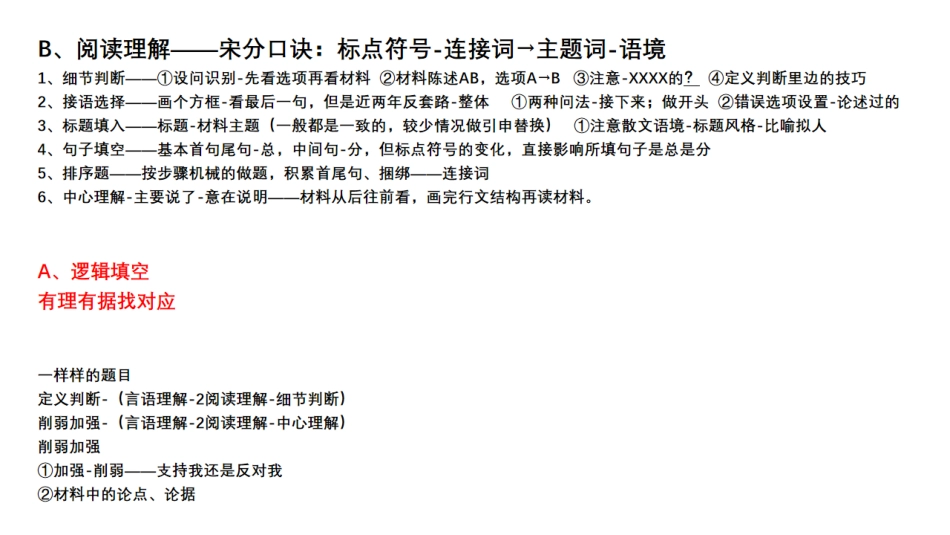 B、阅读理解——宋分口诀：标点符号-连接词→主题词-语境
1、细节判断——①设问识别-先看选项再看材料 ②材料陈述AB，选项A→B ③注意-XXXX的？ ④定义判断里边的技巧
2、接语选择——画个方框-看最后一句，但是近两年反套路-整体 ①两种问法-接下来；做开头 ②错误选项设置-论述过的
3、标题填入——标题-材料主题（一般都是一致的，较少情况做引申替换） ①注意散文语境-标题风格-比喻拟人
4、句子填空——基本首句尾句-总，中间句-分，但标点符号的变化，直接影响所填句子是总是分
5、排序题——按步骤机械的做题，积累首尾句、捆绑——连接词
6、中心理解-主要说了-意在说明——材料从后往前看，画完行文结构再读材料。

A、逻辑填空
有理有据找对应

一样样的题目
定义判断-（言语理解-2阅读理解-细节判断）
削弱加强-（言语理解-2阅读理解-中心理解）
削弱加强
①加强-削弱——支持我还是反对我
②材料中的论点、论据